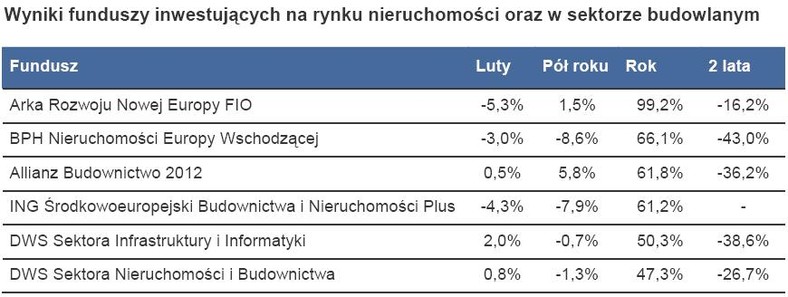 Wyniki funduszy inwestujących na rynku nieruchomości oraz w sektorze budowlanym

| Fundusz | Luty | Pół roku | Rok | 2 lata |
|---|---|---|---|---|
| Arka Rozwoju Nowej Europy FIO | -5,3% | 1,5% | 99,2% | -16,2% |
| BPH Nieruchomości Europy Wschodzącej | -3,0% | -8,6% | 66,1% | -43,0% |
| Allianz Budownictwo 2012 | 0,5% | 5,8% | 61,8% | -36,2% |
| ING Środkowoeuropejski Budownictwa i Nieruchomości Plus | -4,3% | -7,9% | 61,2% | - |
| DWS Sektora Infrastruktury i Informatyki | 2,0% | -0,7% | 50,3% | -38,6% |
| DWS Sektora Nieruchomości i Budownictwa | 0,8% | -1,3% | 47,3% | -26,7% |